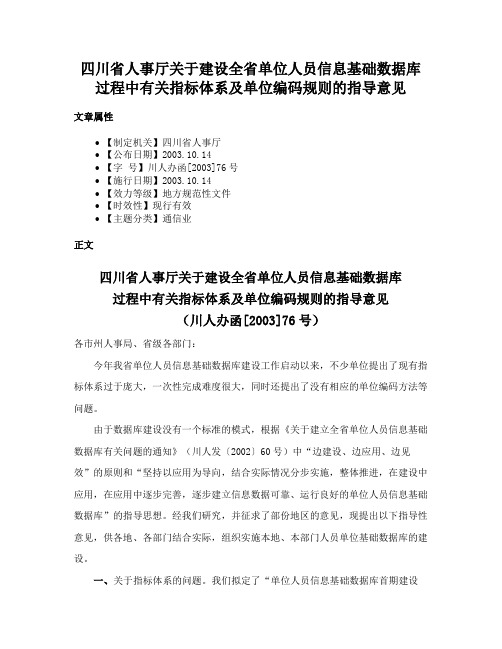 四川省人事厅关于建设全省单位人员信息基础数据库过程中有关指标体系及单位编码规则的指导意见

文章属性

• 【制定机关】四川省人事厅
• 【公布日期】2003.10.14
• 【字　号】川人办函[2003]76号
• 【施行日期】2003.10.14
• 【效力等级】地方规范性文件
• 【时效性】现行有效
• 【主题分类】通信业

正文

四川省人事厅关于建设全省单位人员信息基础数据库
过程中有关指标体系及单位编码规则的指导意见
（川人办函[2003]76号）

各市州人事局、省级各部门：

今年我省单位人员信息基础数据库建设工作启动以来，不少单位提出了现有指标体系过于庞大，一次性完成难度很大，同时还提出了没有相应的单位编码方法等问题。

由于数据库建设没有一个标准的模式，根据《关于建立全省单位人员信息基础数据库有关问题的通知》（川人发〔2002〕60号）中“边建设、边应用、边见效”的原则和“坚持以应用为导向，结合实际情况分步实施，整体推进，在建设中应用，在应用中逐步完善，逐步建立信息数据可靠、运行良好的单位人员信息基础数据库”的指导思想。经我们研究，并征求了部份地区的意见，现提出以下指导性意见，供各地、各部门结合实际，组织实施本地、本部门人员单位基础数据库的建设。

一、关于指标体系的问题。我们拟定了“单位人员信息基础数据库首期建设